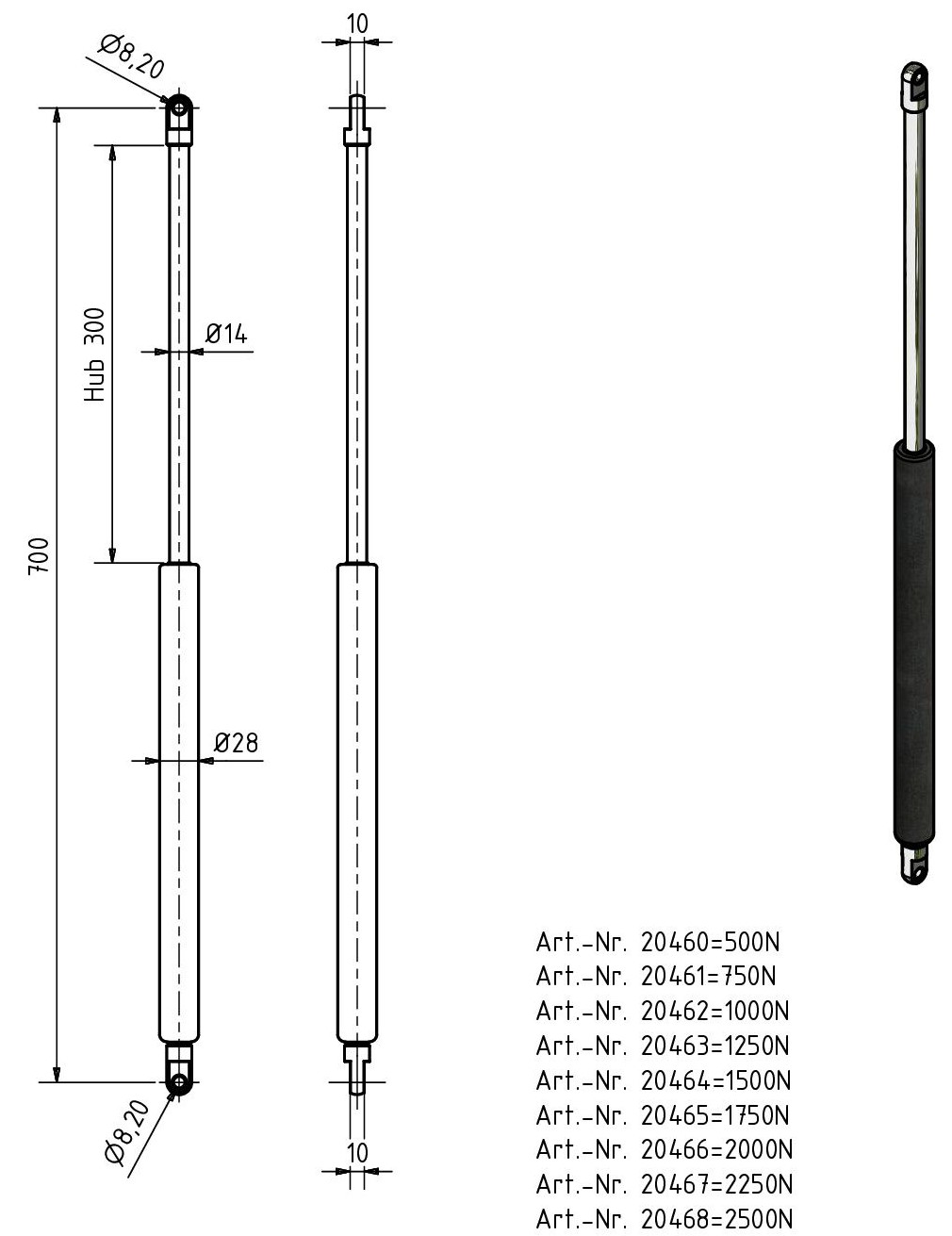 Ø8,20

10

Hub 300

Ø14

700

Ø28

Ø8,20

10

Art.-Nr. 20460=500N
Art.-Nr. 20461=750N
Art.-Nr. 20462=1000N
Art.-Nr. 20463=1250N
Art.-Nr. 20464=1500N
Art.-Nr. 20465=1750N
Art.-Nr. 20466=2000N
Art.-Nr. 20467=2250N
Art.-Nr. 20468=2500N